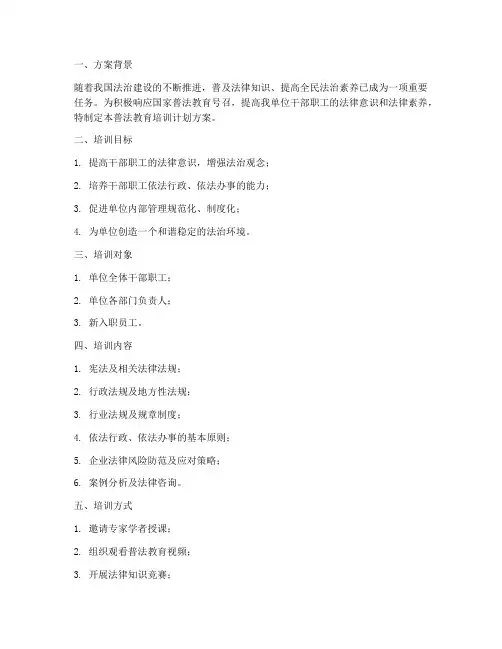 一、方案背景

随着我国法治建设的不断推进，普及法律知识、提高全民法治素养已成为一项重要任务。为积极响应国家普法教育号召，提高我单位干部职工的法律意识和法律素养，特制定本普法教育培训计划方案。

二、培训目标

1. 提高干部职工的法律意识，增强法治观念；

2. 培养干部职工依法行政、依法办事的能力；

3. 促进单位内部管理规范化、制度化；

4. 为单位创造一个和谐稳定的法治环境。

三、培训对象

1. 单位全体干部职工；

2. 单位各部门负责人；

3. 新入职员工。

四、培训内容

1. 宪法及相关法律法规；

2. 行政法规及地方性法规；

3. 行业法规及规章制度；

4. 依法行政、依法办事的基本原则；

5. 企业法律风险防范及应对策略；

6. 案例分析及法律咨询。

五、培训方式

1. 邀请专家学者授课；

2. 组织观看普法教育视频；

3. 开展法律知识竞赛；